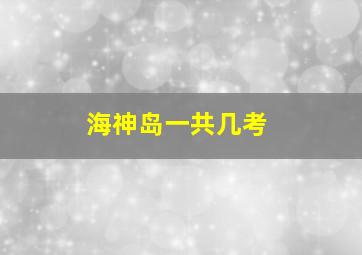 海神岛一共几考